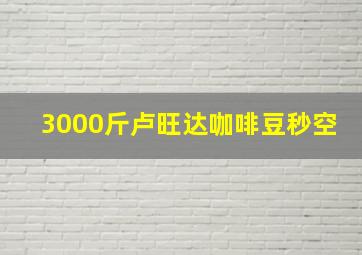 3000斤卢旺达咖啡豆秒空